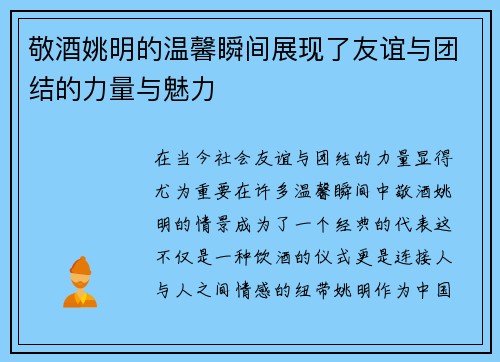 敬酒姚明的温馨瞬间展现了友谊与团结的力量与魅力

在当今社会友谊与团结的力量显得尤为重要在许多温馨瞬间中敬酒姚明的情景成为了一个经典的代表这不仅是一种饮酒的仪式更是连接人与人之间情感的纽带姚明作为中国